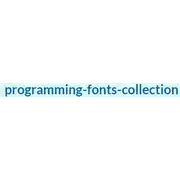 programming-fonts-collection